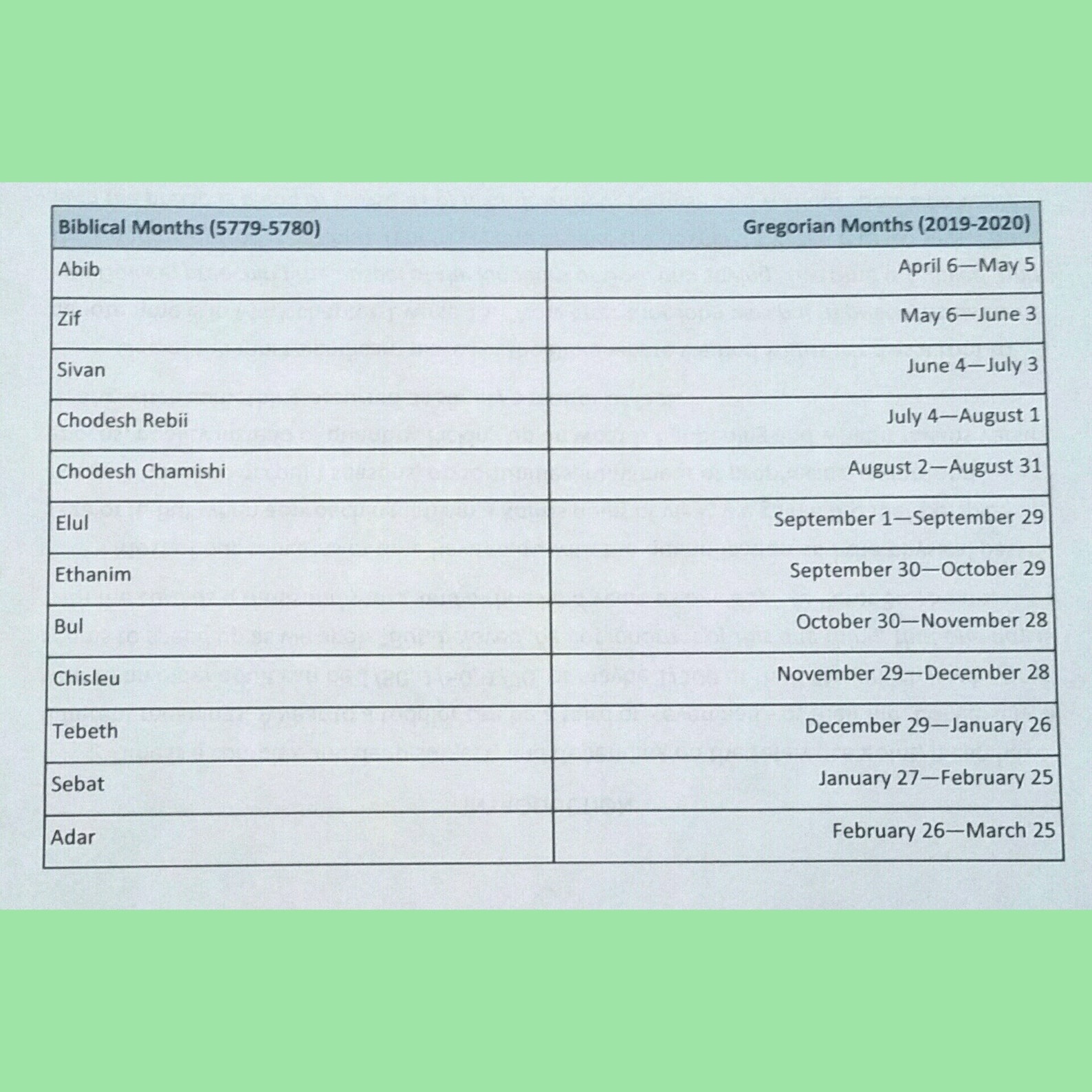 | Biblical Months (5779-5780) | Gregorian Months (2019-2020) |
|---|---|
| Abib | April 6—May 5 |
| Zif | May 6—June 3 |
| Sivan | June 4—July 3 |
| Chodesh Rebii | July 4—August 1 |
| Chodesh Chamishi | August 2—August 31 |
| Elul | September 1—September 29 |
| Ethanim | September 30—October 29 |
| Bul | October 30—November 28 |
| Chisleu | November 29—December 28 |
| Tebeth | December 29—January 26 |
| Sebat | January 27—February 25 |
| Adar | February 26—March 25 |